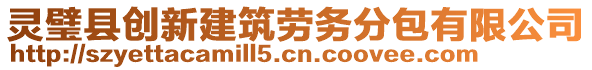 灵璧县创新建筑劳务分包有限公司
http://szyettacamill5.cn.coovee.com